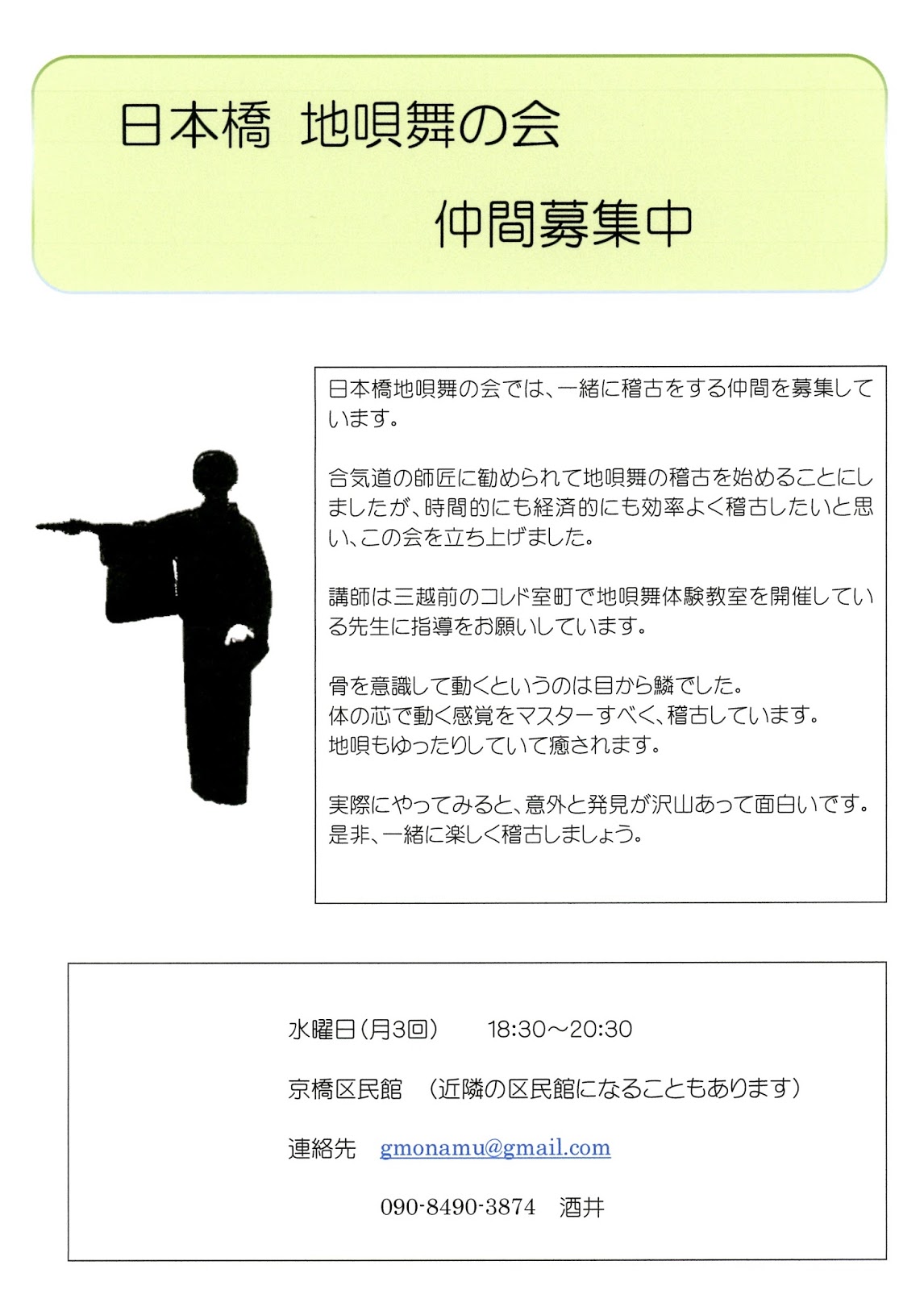 日本橋 地唄舞の会

仲間募集中

日本橋地唄舞の会では、一緒に稽古をする仲間を募集しています。

合気道の師匠に勧められて地唄舞の稽古を始めることにしましたが、時間的にも経済的にも効率よく稽古したいと思い、この会を立ち上げました。

講師は三越前のコレド室町で地唄舞体験教室を開催している先生に指導をお願いしています。

骨を意識して動くというのは目から鱗でした。
体の芯で動く感覚をマスターすべく、稽古しています。
地唄もゆったりしていて癒されます。

実際にやってみると、意外と発見が沢山あって面白いです。
是非、一緒に楽しく稽古しましょう。

水曜日（月3回）　18:30～20:30

京橋区民館　（近隣の区民館になることもあります）

連絡先　gmonamu@gmail.com

090-8490-3874　酒井